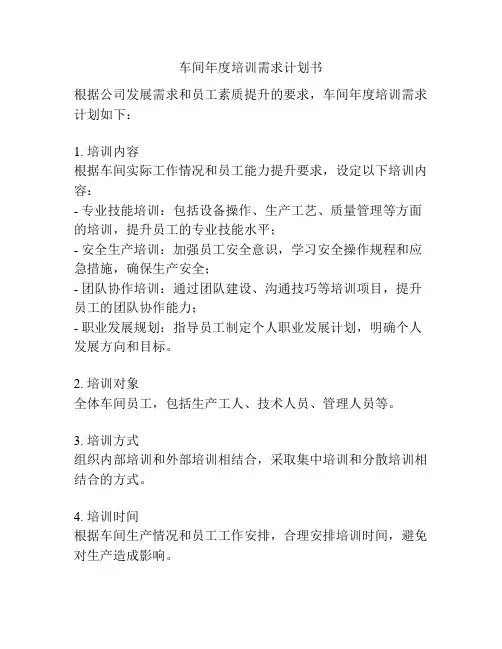 车间年度培训需求计划书

根据公司发展需求和员工素质提升的要求，车间年度培训需求计划如下：

1. 培训内容
根据车间实际工作情况和员工能力提升要求，设定以下培训内容：
- 专业技能培训：包括设备操作、生产工艺、质量管理等方面的培训，提升员工的专业技能水平；
- 安全生产培训：加强员工安全意识，学习安全操作规程和应急措施，确保生产安全；
- 团队协作培训：通过团队建设、沟通技巧等培训项目，提升员工的团队协作能力；
- 职业发展规划：指导员工制定个人职业发展计划，明确个人发展方向和目标。

2. 培训对象
全体车间员工，包括生产工人、技术人员、管理人员等。

3. 培训方式
组织内部培训和外部培训相结合，采取集中培训和分散培训相结合的方式。

4. 培训时间
根据车间生产情况和员工工作安排，合理安排培训时间，避免对生产造成影响。